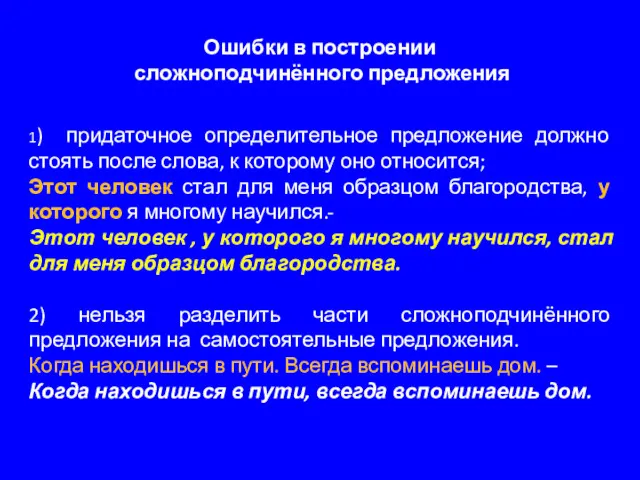 Ошибки в построении сложноподчинённого предложения

1) придаточное определительное предложение должно стоять после слова, к которому оно относится;
Этот человек стал для меня образцом благородства, у которого я многому научился.-
Этот человек , у которого я многому научился, стал для меня образцом благородства.

2) нельзя разделить части сложноподчинённого предложения на самостоятельные предложения.
Когда находишься в пути. Всегда вспоминаешь дом. –
Когда находишься в пути, всегда вспоминаешь дом.